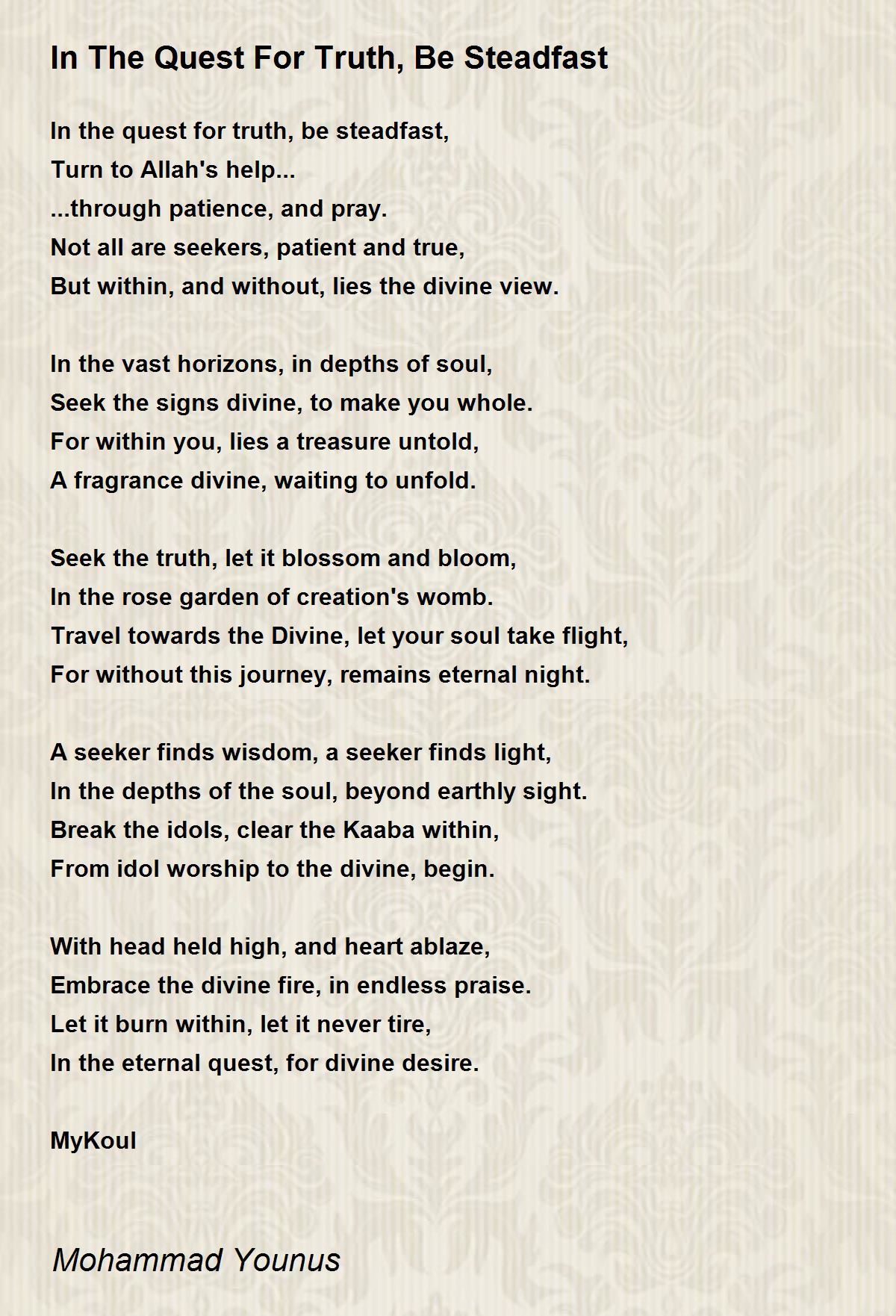 In The Quest For Truth, Be Steadfast

In the quest for truth, be steadfast,
Turn to Allah's help...
...through patience, and pray.
Not all are seekers, patient and true,
But within, and without, lies the divine view.

In the vast horizons, in depths of soul,
Seek the signs divine, to make you whole.
For within you, lies a treasure untold,
A fragrance divine, waiting to unfold.

Seek the truth, let it blossom and bloom,
In the rose garden of creation's womb.
Travel towards the Divine, let your soul take flight,
For without this journey, remains eternal night.

A seeker finds wisdom, a seeker finds light,
In the depths of the soul, beyond earthly sight.
Break the idols, clear the Kaaba within,
From idol worship to the divine, begin.

With head held high, and heart ablaze,
Embrace the divine fire, in endless praise.
Let it burn within, let it never tire,
In the eternal quest, for divine desire.

MyKoul

Mohammad Younus